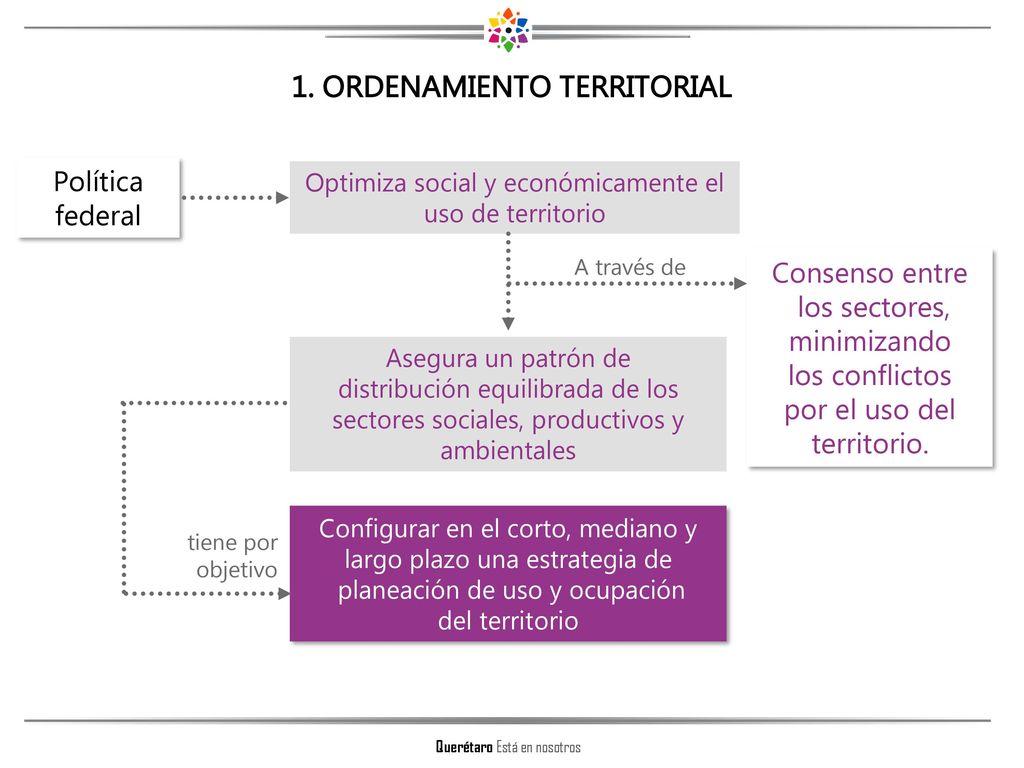 1. ORDENAMIENTO TERRITORIAL

Política federal

Optimiza social y económicamente el uso de territorio

A través de

Consenso entre los sectores, minimizando los conflictos por el uso del territorio.

Asegura un patrón de distribución equilibrada de los sectores sociales, productivos y ambientales

tiene por objetivo

Configurar en el corto, mediano y largo plazo una estrategia de planeación de uso y ocupación del territorio

Querétaro Está en nosotros